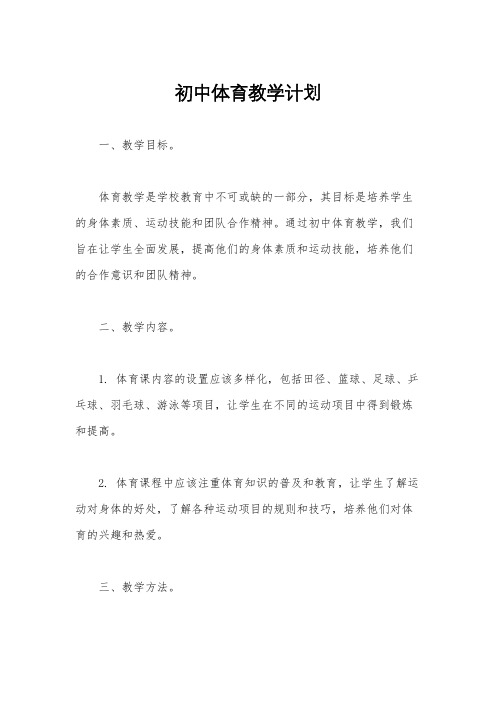 初中体育教学计划

一、教学目标。

体育教学是学校教育中不可或缺的一部分，其目标是培养学生的身体素质、运动技能和团队合作精神。通过初中体育教学，我们旨在让学生全面发展，提高他们的身体素质和运动技能，培养他们的合作意识和团队精神。

二、教学内容。

1. 体育课内容的设置应该多样化，包括田径、篮球、足球、乒乓球、羽毛球、游泳等项目，让学生在不同的运动项目中得到锻炼和提高。

2. 体育课程中应该注重体育知识的普及和教育，让学生了解运动对身体的好处，了解各种运动项目的规则和技巧，培养他们对体育的兴趣和热爱。

三、教学方法。